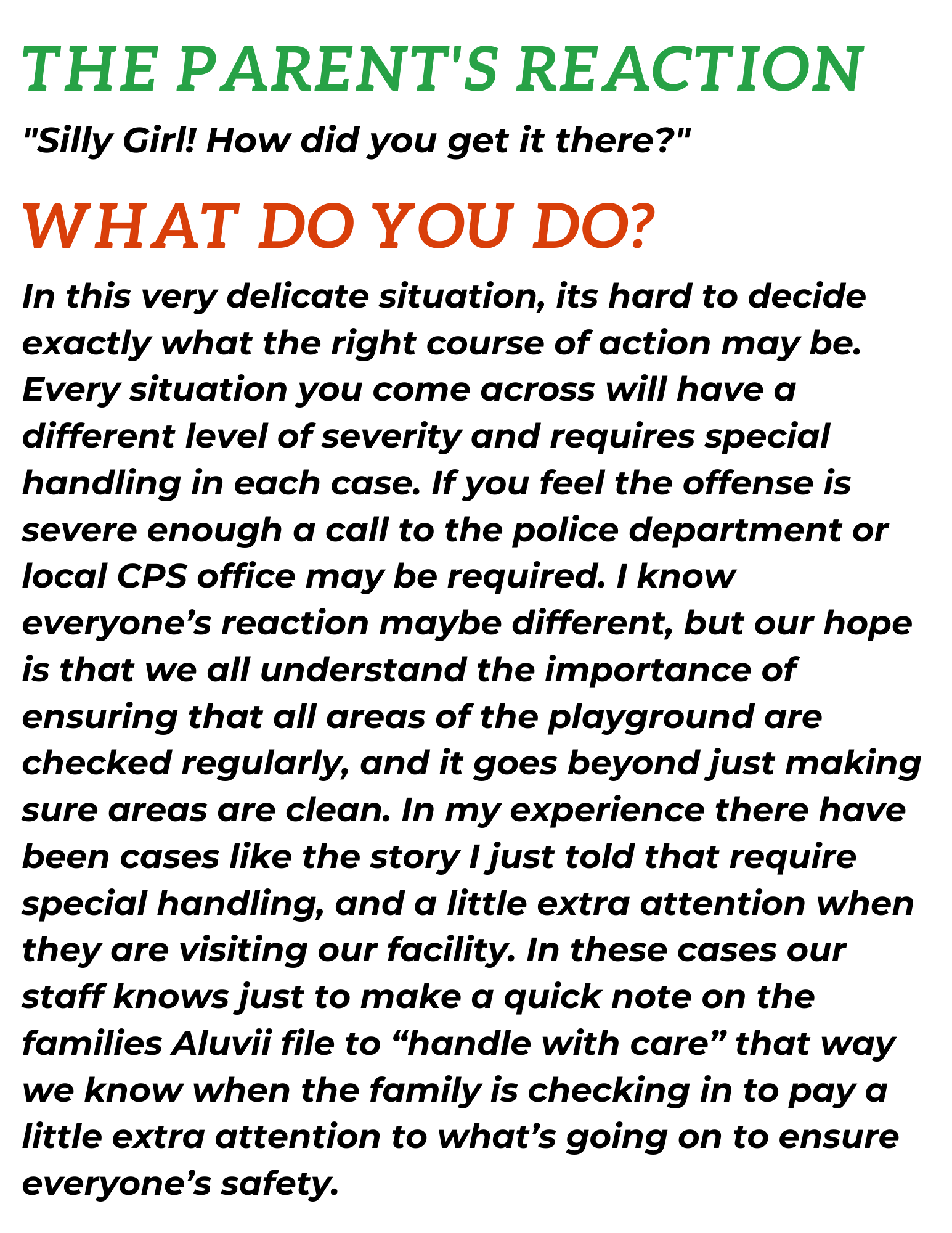 THE PARENT'S REACTION

"Silly Girl! How did you get it there?"

WHAT DO YOU DO?

In this very delicate situation, its hard to decide exactly what the right course of action may be. Every situation you come across will have a different level of severity and requires special handling in each case. If you feel the offense is severe enough a call to the police department or local CPS office may be required. I know everyone's reaction maybe different, but our hope is that we all understand the importance of ensuring that all areas of the playground are checked regularly, and it goes beyond just making sure areas are clean. In my experience there have been cases like the story I just told that require special handling, and a little extra attention when they are visiting our facility. In these cases our staff knows just to make a quick note on the families Aluvii file to "handle with care" that way we know when the family is checking in to pay a little extra attention to what's going on to ensure everyone's safety.